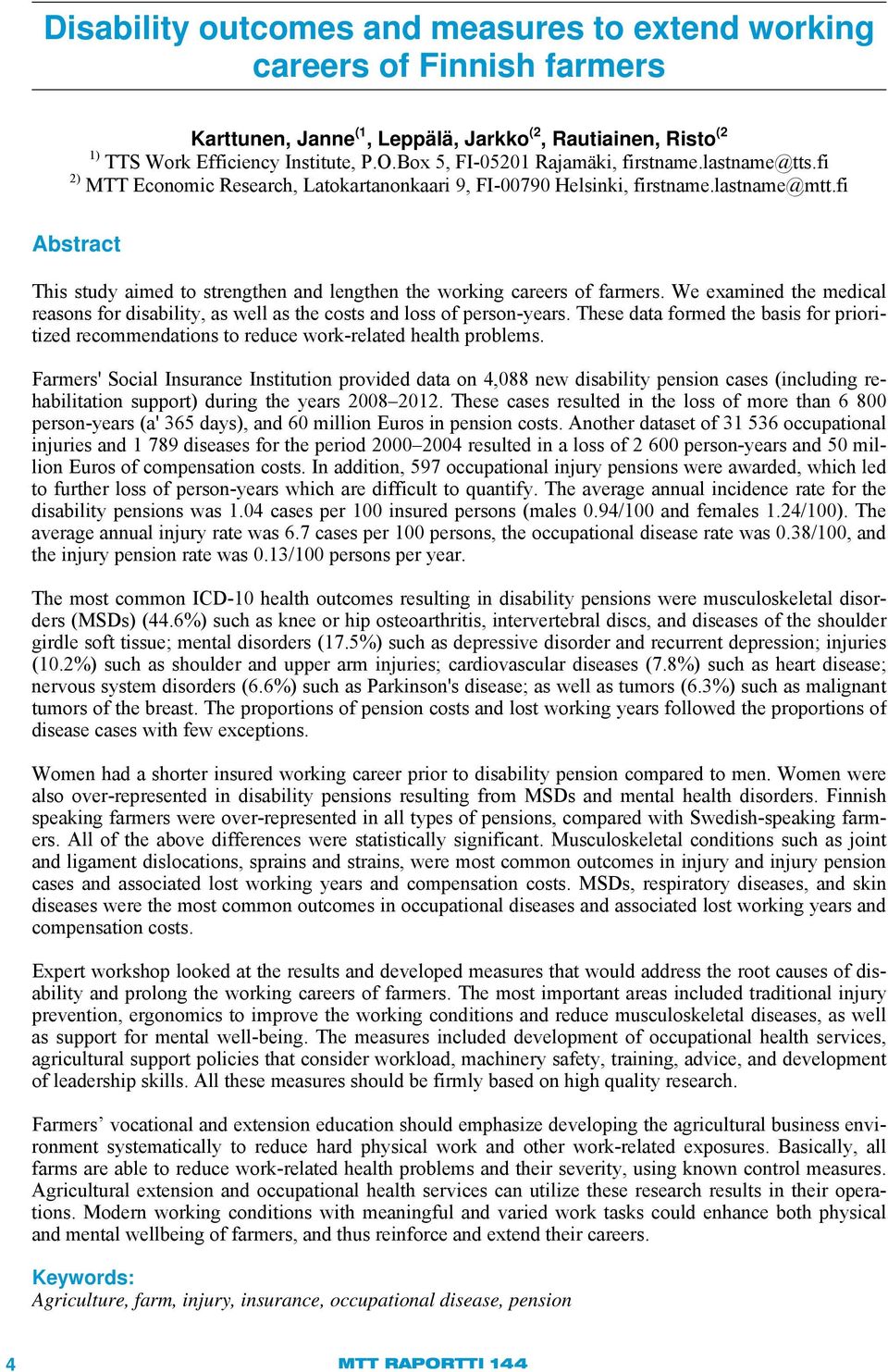 Disability outcomes and measures to extend working careers of Finnish farmers

Karttunen, Janne$^{(1}$, Leppälä, Jarkko$^{(2}$, Rautiainen, Risto$^{(2}$
$^{1)}$ TTS Work Efficiency Institute, P.O.Box 5, FI-05201 Rajamäki, firstname.lastname@tts.fi
$^{2)}$ MTT Economic Research, Latokartanonkaari 9, FI-00790 Helsinki, firstname.lastname@mtt.fi

Abstract

This study aimed to strengthen and lengthen the working careers of farmers. We examined the medical reasons for disability, as well as the costs and loss of person-years. These data formed the basis for prioritized recommendations to reduce work-related health problems.

Farmers' Social Insurance Institution provided data on 4,088 new disability pension cases (including rehabilitation support) during the years 2008–2012. These cases resulted in the loss of more than 6 800 person-years (a' 365 days), and 60 million Euros in pension costs. Another dataset of 31 536 occupational injuries and 1 789 diseases for the period 2000–2004 resulted in a loss of 2 600 person-years and 50 million Euros of compensation costs. In addition, 597 occupational injury pensions were awarded, which led to further loss of person-years which are difficult to quantify. The average annual incidence rate for the disability pensions was 1.04 cases per 100 insured persons (males 0.94/100 and females 1.24/100). The average annual injury rate was 6.7 cases per 100 persons, the occupational disease rate was 0.38/100, and the injury pension rate was 0.13/100 persons per year.

The most common ICD-10 health outcomes resulting in disability pensions were musculoskeletal disorders (MSDs) (44.6%) such as knee or hip osteoarthritis, intervertebral discs, and diseases of the shoulder girdle soft tissue; mental disorders (17.5%) such as depressive disorder and recurrent depression; injuries (10.2%) such as shoulder and upper arm injuries; cardiovascular diseases (7.8%) such as heart disease; nervous system disorders (6.6%) such as Parkinson's disease; as well as tumors (6.3%) such as malignant tumors of the breast. The proportions of pension costs and lost working years followed the proportions of disease cases with few exceptions.

Women had a shorter insured working career prior to disability pension compared to men. Women were also over-represented in disability pensions resulting from MSDs and mental health disorders. Finnish speaking farmers were over-represented in all types of pensions, compared with Swedish-speaking farmers. All of the above differences were statistically significant. Musculoskeletal conditions such as joint and ligament dislocations, sprains and strains, were most common outcomes in injury and injury pension cases and associated lost working years and compensation costs. MSDs, respiratory diseases, and skin diseases were the most common outcomes in occupational diseases and associated lost working years and compensation costs.

Expert workshop looked at the results and developed measures that would address the root causes of disability and prolong the working careers of farmers. The most important areas included traditional injury prevention, ergonomics to improve the working conditions and reduce musculoskeletal diseases, as well as support for mental well-being. The measures included development of occupational health services, agricultural support policies that consider workload, machinery safety, training, advice, and development of leadership skills. All these measures should be firmly based on high quality research.

Farmers’ vocational and extension education should emphasize developing the agricultural business environment systematically to reduce hard physical work and other work-related exposures. Basically, all farms are able to reduce work-related health problems and their severity, using known control measures. Agricultural extension and occupational health services can utilize these research results in their operations. Modern working conditions with meaningful and varied work tasks could enhance both physical and mental wellbeing of farmers, and thus reinforce and extend their careers.

Keywords:
Agriculture, farm, injury, insurance, occupational disease, pension

4 MTT RAPORTTI 144